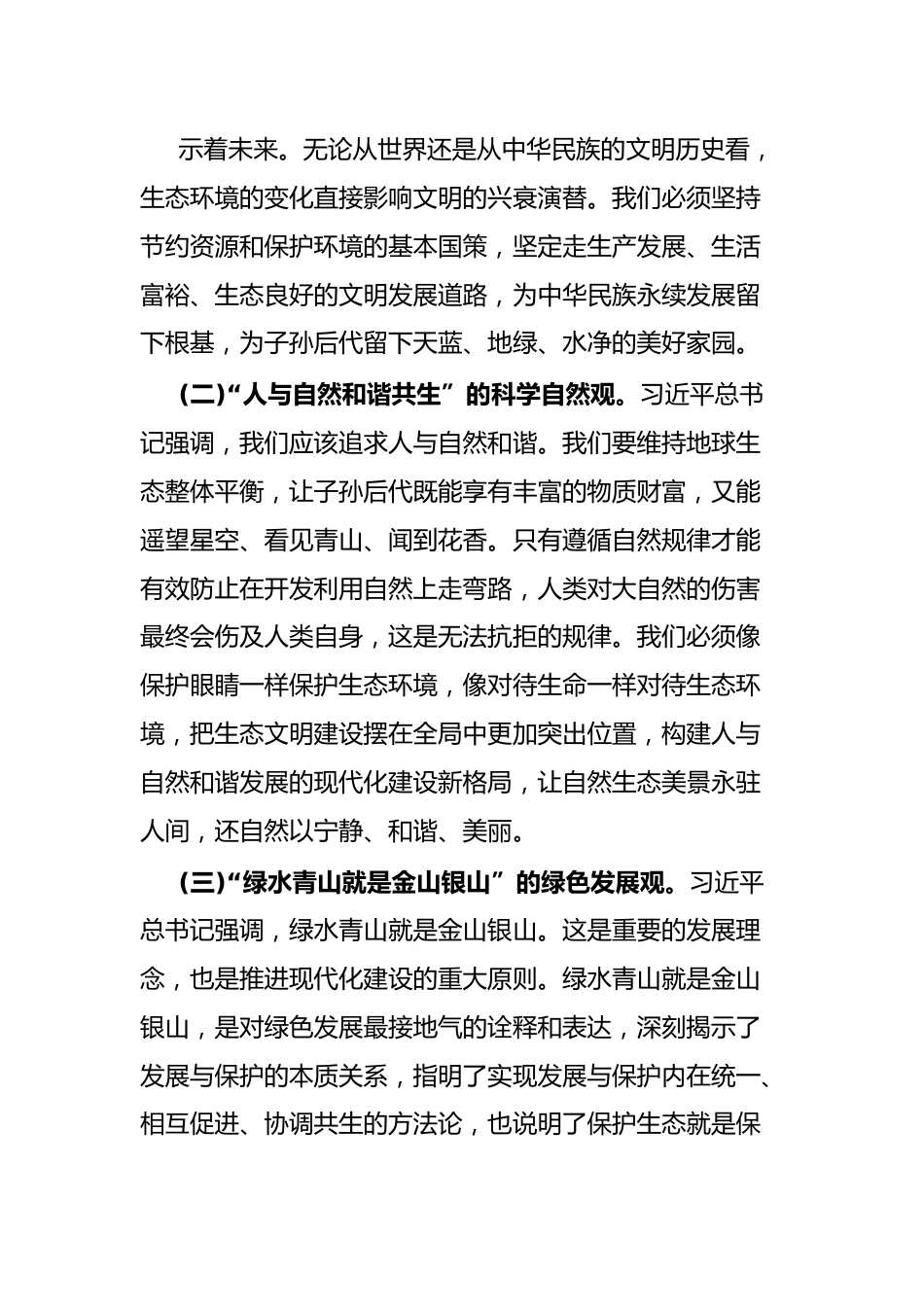 示着未来。无论从世界还是从中华民族的文明历史看，生态环境的变化直接影响文明的兴衰演替。我们必须坚持节约资源和保护环境的基本国策，坚定走生产发展、生活富裕、生态良好的文明发展道路，为中华民族永续发展留下根基，为子孙后代留下天蓝、地绿、水净的美好家园。

（二）“人与自然和谐共生”的科学自然观。习近平总书记强调，我们应该追求人与自然和谐。我们要维持地球生态整体平衡，让子孙后代既能享有丰富的物质财富，又能遥望星空、看见青山、闻到花香。只有遵循自然规律才能有效防止在开发利用自然上走弯路，人类对大自然的伤害最终会伤及人类自身，这是无法抗拒的规律。我们必须像保护眼睛一样保护生态环境，像对待生命一样对待生态环境，把生态文明建设摆在全局中更加突出位置，构建人与自然和谐发展的现代化建设新格局，让自然生态美景永驻人间，还自然以宁静、和谐、美丽。

（三）“绿水青山就是金山银山”的绿色发展观。习近平总书记强调，绿水青山就是金山银山。这是重要的发展理念，也是推进现代化建设的重大原则。绿水青山就是金山银山，是对绿色发展最接地气的诠释和表达，深刻揭示了发展与保护的本质关系，指明了实现发展与保护内在统一、相互促进、协调共生的方法论，也说明了保护生态就是保